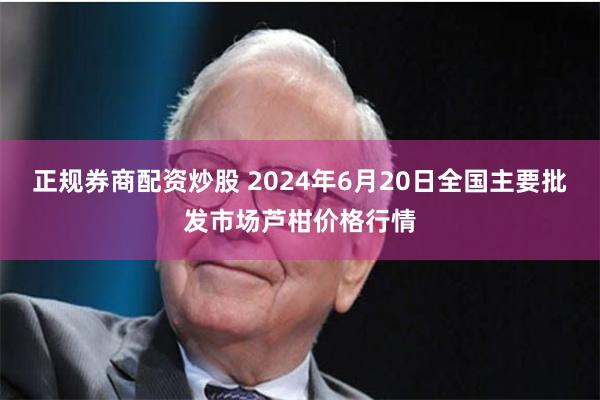 正规券商配资炒股 2024年6月20日全国主要批发市场芦柑价格行情